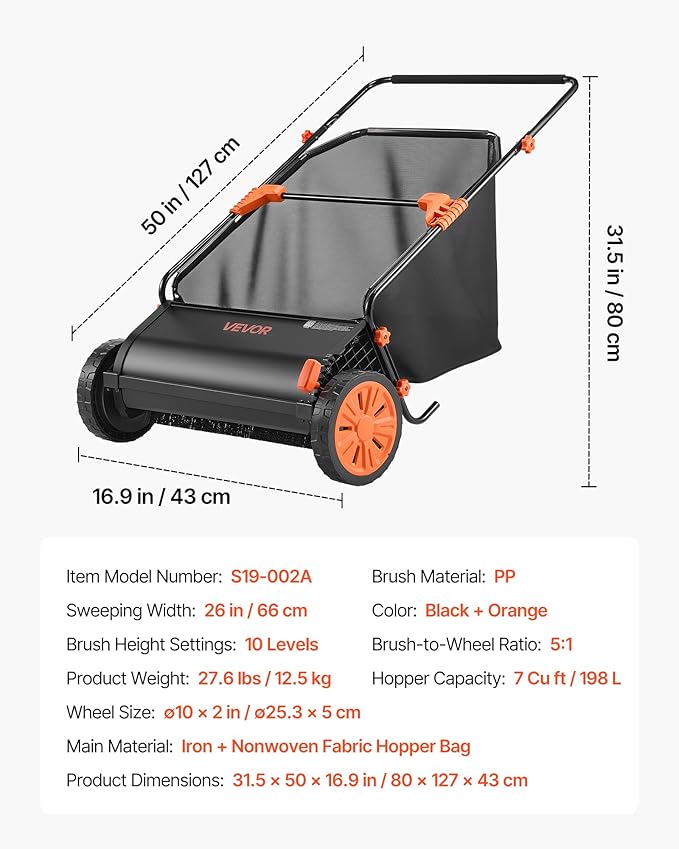 50 in / 127 cm

31.5 in / 80 cm

VEVOR

16.9 in / 43 cm

Item Model Number: S19-002A

Sweeping Width: 26 in / 66 cm

Brush Height Settings: 10 Levels

Product Weight: 27.6 lbs / 12.5 kg

Brush Material: PP

Color: Black + Orange

Brush-to-Wheel Ratio: 5:1

Hopper Capacity: 7 Cu ft / 198 L

Wheel Size: ø10 × 2 in / ø25.3 × 5 cm

Main Material: Iron + Nonwoven Fabric Hopper Bag

Product Dimensions: 31.5 × 50 × 16.9 in / 80 × 127 × 43 cm